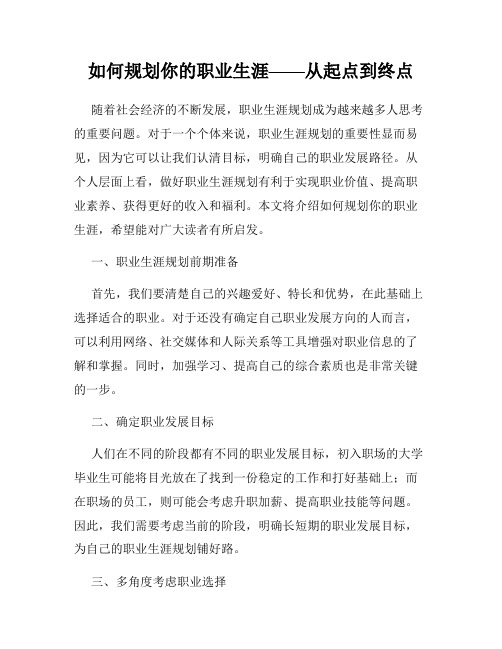 如何规划你的职业生涯——从起点到终点

随着社会经济的不断发展，职业生涯规划成为越来越多人思考的重要问题。对于一个个体来说，职业生涯规划的重要性显而易见，因为它可以让我们认清目标，明确自己的职业发展路径。从个人层面上看，做好职业生涯规划有利于实现职业价值、提高职业素养、获得更好的收入和福利。本文将介绍如何规划你的职业生涯，希望能对广大读者有所启发。

一、职业生涯规划前期准备

首先，我们要清楚自己的兴趣爱好、特长和优势，在此基础上选择适合的职业。对于还没有确定自己职业发展方向的人而言，可以利用网络、社交媒体和人际关系等工具增强对职业信息的了解和掌握。同时，加强学习、提高自己的综合素质也是非常关键的一步。

二、确定职业发展目标

人们在不同的阶段都有不同的职业发展目标，初入职场的大学毕业生可能将目光放在了找到一份稳定的工作和打好基础上；而在职场的员工，则可能会考虑升职加薪、提高职业技能等问题。因此，我们需要考虑当前的阶段，明确长短期的职业发展目标，为自己的职业生涯规划铺好路。

三、多角度考虑职业选择